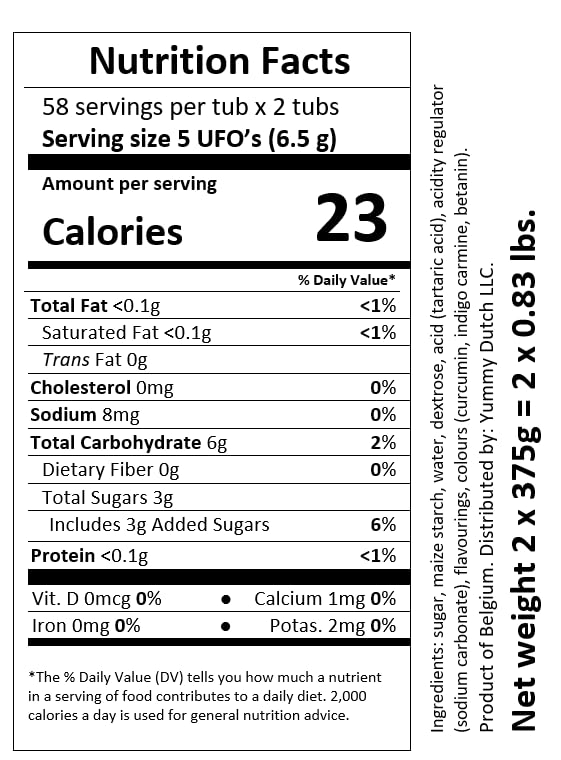 Nutrition Facts

58 servings per tub x 2 tubs
Serving size 5 UFO's (6.5 g)

Amount per serving
Calories 23

% Daily Value*

Total Fat <0.1g <1%
Saturated Fat <0.1g <1%
Trans Fat 0g
Cholesterol 0mg 0%
Sodium 8mg 0%
Total Carbohydrate 6g 2%
Dietary Fiber 0g 0%
Total Sugars 3g
Includes 3g Added Sugars 6%
Protein <0.1g <1%

Vit. D 0mcg 0% • Calcium 1mg 0%
Iron 0mg 0% • Potas. 2mg 0%

*The % Daily Value (DV) tells you how much a nutrient in a serving of food contributes to a daily diet. 2,000 calories a day is used for general nutrition advice.

Ingredients: sugar, maize starch, water, dextrose, acid (tartaric acid), acidity regulator (sodium carbonate), flavourings, colours (curcumin, indigo carmine, betanin).
Product of Belgium. Distributed by: Yummy Dutch LLC.

Net weight 2 x 375g = 2 x 0.83 lbs.